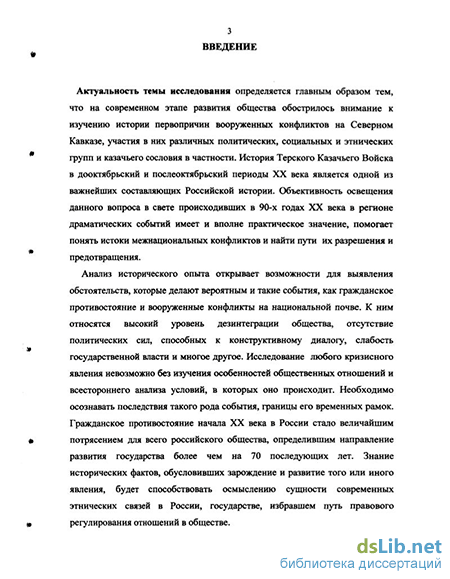 3

ВВЕДЕНИЕ

Актуальность темы исследования определяется главным образом тем, что на современном этапе развития общества обострилось внимание к изучению истории первопричин вооруженных конфликтов на Северном Кавказе, участия в них различных политических, социальных и этнических групп и казачьего сословия в частности. История Терского Казачьего Войска в дооктябрьский и послеоктябрьский периоды XX века является одной из важнейших составляющих Российской истории. Объективность освещения данного вопроса в свете происходивших в 90-х годах XX века в регионе драматических событий имеет и вполне практическое значение, помогает понять истоки межнациональных конфликтов и найти пути их разрешения и предотвращения.

Анализ исторического опыта открывает возможности для выявления обстоятельств, которые делают вероятным и такие события, как гражданское противостояние и вооруженные конфликты на национальной почве. К ним относятся высокий уровень дезинтеграции общества, отсутствие политических сил, способных к конструктивному диалогу, слабость государственной власти и многое другое. Исследование любого кризисного явления невозможно без изучения особенностей общественных отношений и всестороннего анализа условий, в которых оно происходит. Необходимо осознавать последствия такого рода события, границы его временных рамок. Гражданское противостояние начала XX века в России стало величайшим потрясением для всего российского общества, определившим направление развития государства более чем на 70 последующих лет. Знание исторических фактов, обусловивших зарождение и развитие того или иного явления, будет способствовать осмыслению сущности современных этнических связей в России, государстве, избравшем путь правового регулирования отношений в обществе.

dsLib.net
библиотека диссертаций